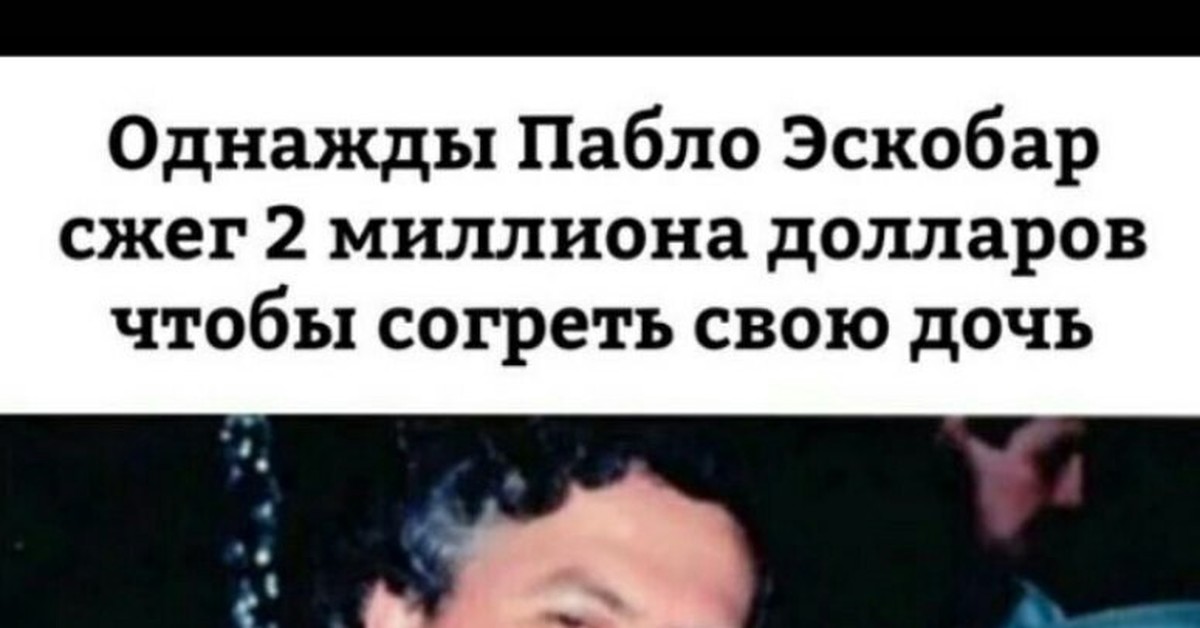 Однажды Пабло Эскобар сжег 2 миллиона долларов чтобы согреть свою дочь